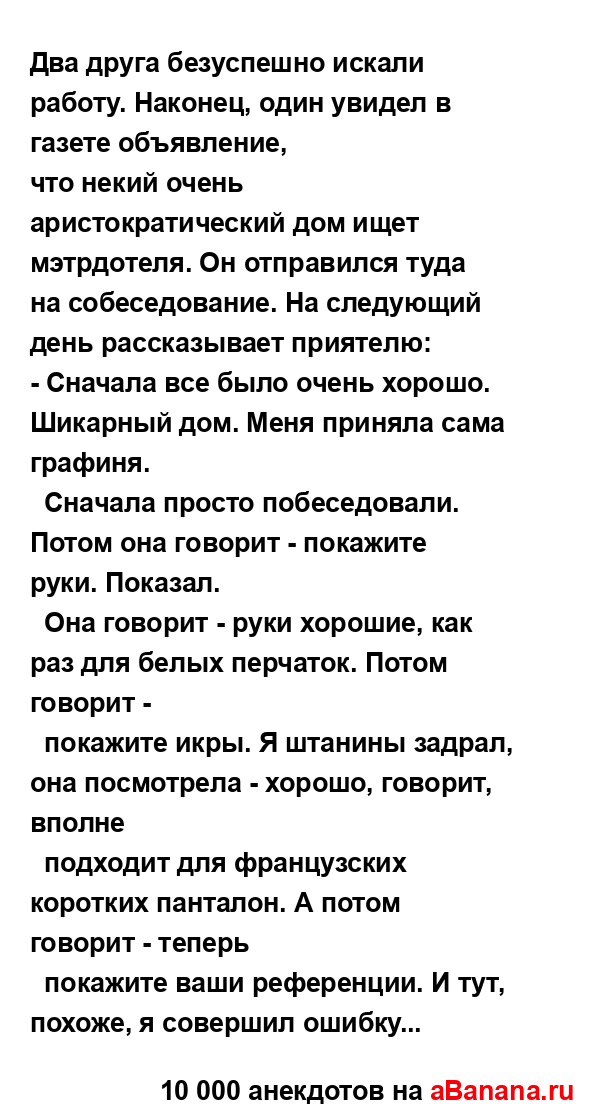 Два друга безуспешно искали работу. Наконец, один увидел в газете объявление,
что некий очень аристократический дом ищет мэтрдотеля. Он отправился туда на собеседование. На следующий день рассказывает приятелю:
- Сначала все было очень хорошо. Шикарный дом. Меня приняла сама графиня.
Сначала просто побеседовали. Потом она говорит - покажите руки. Показал.
Она говорит - руки хорошие, как раз для белых перчаток. Потом говорит -
покажите икры. Я штанины задрал, она посмотрела - хорошо, говорит, вполне
подходит для французских коротких панталон. А потом говорит - теперь
покажите ваши референции. И тут, похоже, я совершил ошибку...

10 000 анекдотов на aBanana.ru